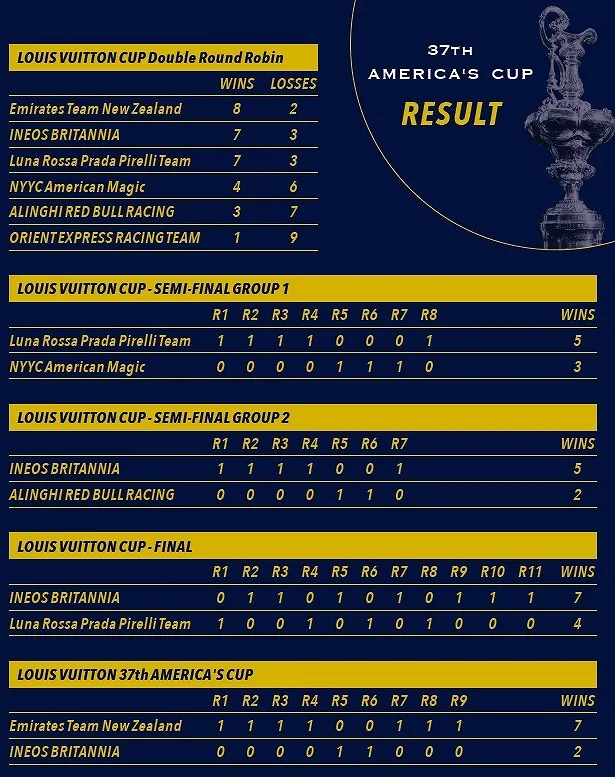 37TH AMERICA'S CUP

RESULT

LOUIS VUITTON CUP Double Round Robin

| | WINS | LOSSES |
|---|---|---|
| Emirates Team New Zealand | 8 | 2 |
| INEOS BRITANNIA | 7 | 3 |
| Luna Rossa Prada Pirelli Team | 7 | 3 |
| NYYC American Magic | 4 | 6 |
| ALINGHI RED BULL RACING | 3 | 7 |
| ORIENT EXPRESS RACING TEAM | 1 | 9 |

LOUIS VUITTON CUP - SEMI-FINAL GROUP 1

| | R1 | R2 | R3 | R4 | R5 | R6 | R7 | R8 | WINS |
|---|---|---|---|---|---|---|---|---|---|
| Luna Rossa Prada Pirelli Team | 1 | 1 | 1 | 1 | 0 | 0 | 0 | 1 | 5 |
| NYYC American Magic | 0 | 0 | 0 | 0 | 1 | 1 | 1 | 0 | 3 |

LOUIS VUITTON CUP - SEMI-FINAL GROUP 2

| | R1 | R2 | R3 | R4 | R5 | R6 | R7 | WINS |
|---|---|---|---|---|---|---|---|---|
| INEOS BRITANNIA | 1 | 1 | 1 | 1 | 0 | 0 | 1 | 5 |
| ALINGHI RED BULL RACING | 0 | 0 | 0 | 0 | 1 | 1 | 0 | 2 |

LOUIS VUITTON CUP - FINAL

| | R1 | R2 | R3 | R4 | R5 | R6 | R7 | R8 | R9 | R10 | R11 | WINS |
|---|---|---|---|---|---|---|---|---|---|---|---|---|
| INEOS BRITANNIA | 0 | 1 | 1 | 0 | 1 | 0 | 1 | 0 | 1 | 1 | 1 | 7 |
| Luna Rossa Prada Pirelli Team | 1 | 0 | 0 | 1 | 0 | 1 | 0 | 1 | 0 | 0 | 0 | 4 |

LOUIS VUITTON 37th AMERICA'S CUP

| | R1 | R2 | R3 | R4 | R5 | R6 | R7 | R8 | R9 | WINS |
|---|---|---|---|---|---|---|---|---|---|---|
| Emirates Team New Zealand | 1 | 1 | 1 | 1 | 0 | 0 | 1 | 1 | 1 | 7 |
| INEOS BRITANNIA | 0 | 0 | 0 | 0 | 1 | 1 | 0 | 0 | 0 | 2 |